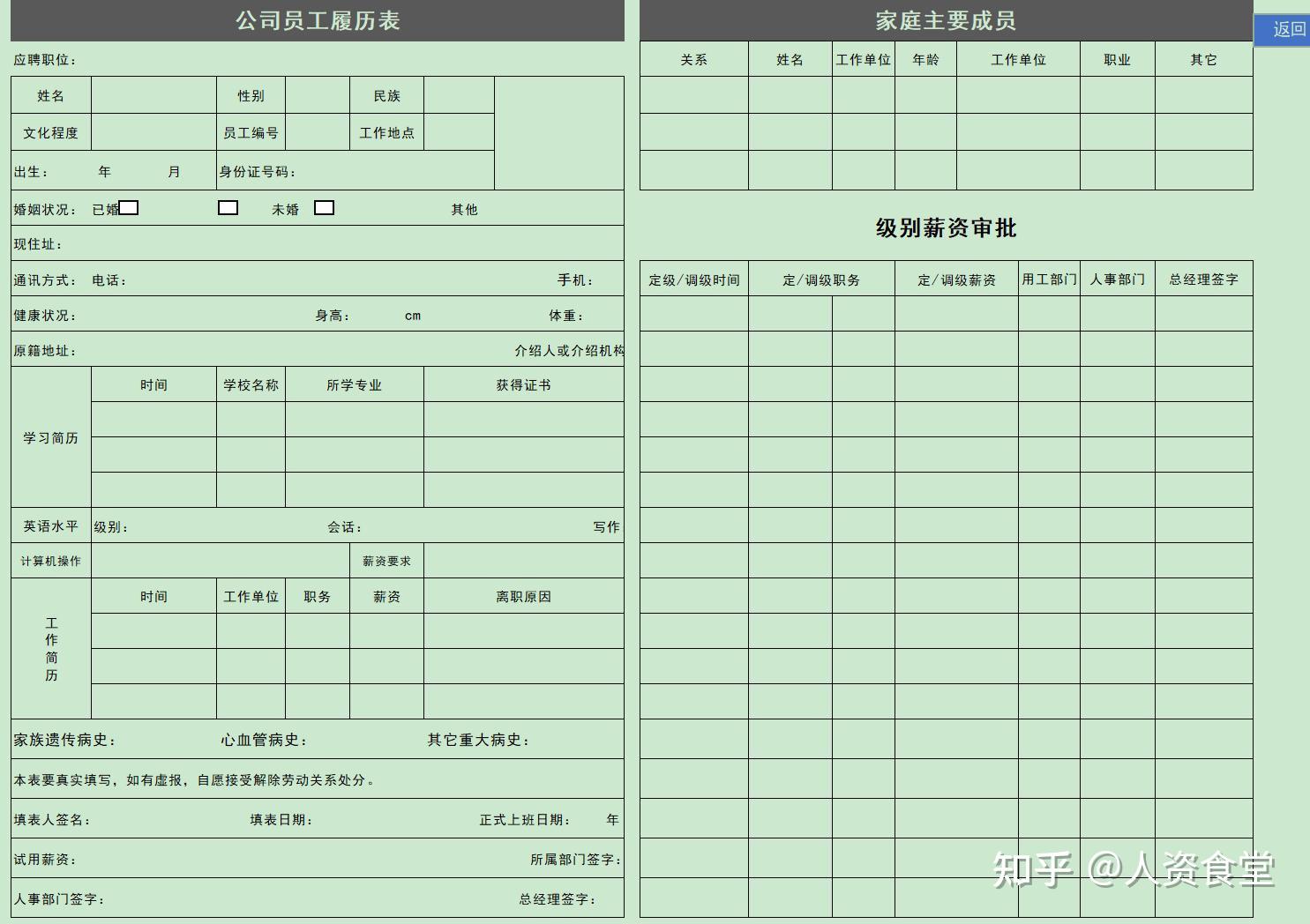 公司员工履历表

应聘职位：

| 姓名 | | 性别 | | 民族 | |
|---|---|---|---|---|---|
| 文化程度 | | 员工编号 | | 工作地点 | |

出生： 年 月 身份证号码：

婚姻状况： 已婚 未婚 其他

现住址：

通讯方式： 电话： 手机：

健康状况： 身高： cm 体重：

原籍地址： 介绍人或介绍机构

| 学习简历 | 时间 | 学校名称 | 所学专业 | 获得证书 |
|---|---|---|---|---|
| | | | | |
| | | | | |
| | | | | |

英语水平 级别： 会话： 写作

计算机操作 薪资要求

| 工作简历 | 时间 | 工作单位 | 职务 | 薪资 | 离职原因 |
|---|---|---|---|---|---|
| | | | | | |
| | | | | | |
| | | | | | |

家族遗传病史： 心血管病史： 其它重大病史：

本表要真实填写，如有虚报，自愿接受解除劳动关系处分。

填表人签名： 填表日期： 正式上班日期： 年

试用薪资： 所属部门签字：

人事部门签字： 总经理签字：

家庭主要成员

| 关系 | 姓名 | 工作单位 | 年龄 | 工作单位 | 职业 | 其它 |
|---|---|---|---|---|---|---|
| | | | | | | |
| | | | | | | |
| | | | | | | |

级别薪资审批

| 定级/调级时间 | 定/调级职务 | 定/调级薪资 | 用工部门 | 人事部门 | 总经理签字 |
|---|---|---|---|---|---|
| | | | | | |

返回

知乎 @人资食堂